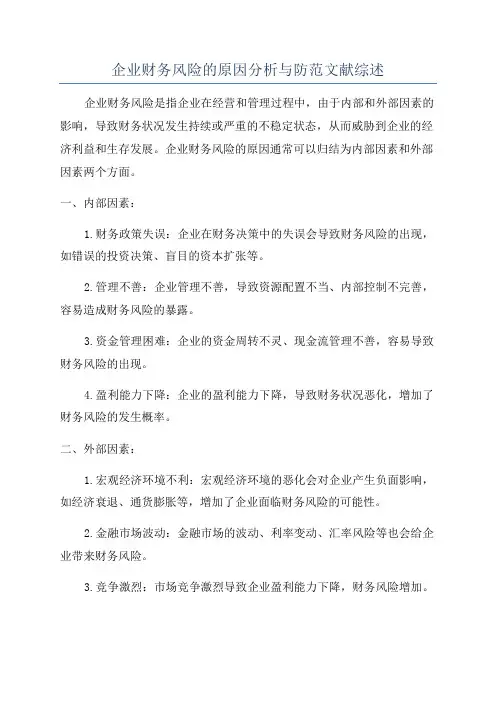 企业财务风险的原因分析与防范文献综述

企业财务风险是指企业在经营和管理过程中，由于内部和外部因素的影响，导致财务状况发生持续或严重的不稳定状态，从而威胁到企业的经济利益和生存发展。企业财务风险的原因通常可以归结为内部因素和外部因素两个方面。

一、内部因素：

1.财务政策失误：企业在财务决策中的失误会导致财务风险的出现，如错误的投资决策、盲目的资本扩张等。

2.管理不善：企业管理不善，导致资源配置不当、内部控制不完善，容易造成财务风险的暴露。

3.资金管理困难：企业的资金周转不灵、现金流管理不善，容易导致财务风险的出现。

4.盈利能力下降：企业的盈利能力下降，导致财务状况恶化，增加了财务风险的发生概率。

二、外部因素：

1.宏观经济环境不利：宏观经济环境的恶化会对企业产生负面影响，如经济衰退、通货膨胀等，增加了企业面临财务风险的可能性。

2.金融市场波动：金融市场的波动、利率变动、汇率风险等也会给企业带来财务风险。

3.竞争激烈：市场竞争激烈导致企业盈利能力下降，财务风险增加。